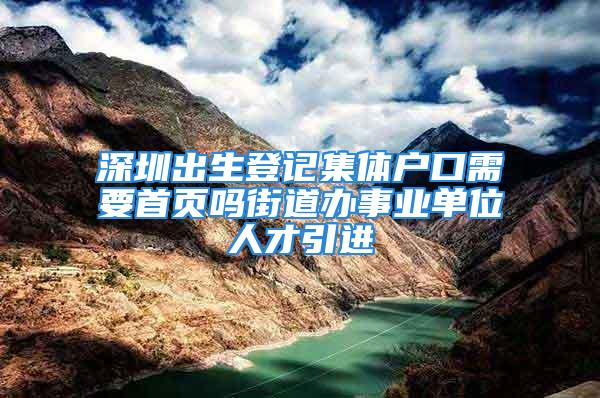 深圳出生登记集体户口需要首页吗街道办事业单位人才引进